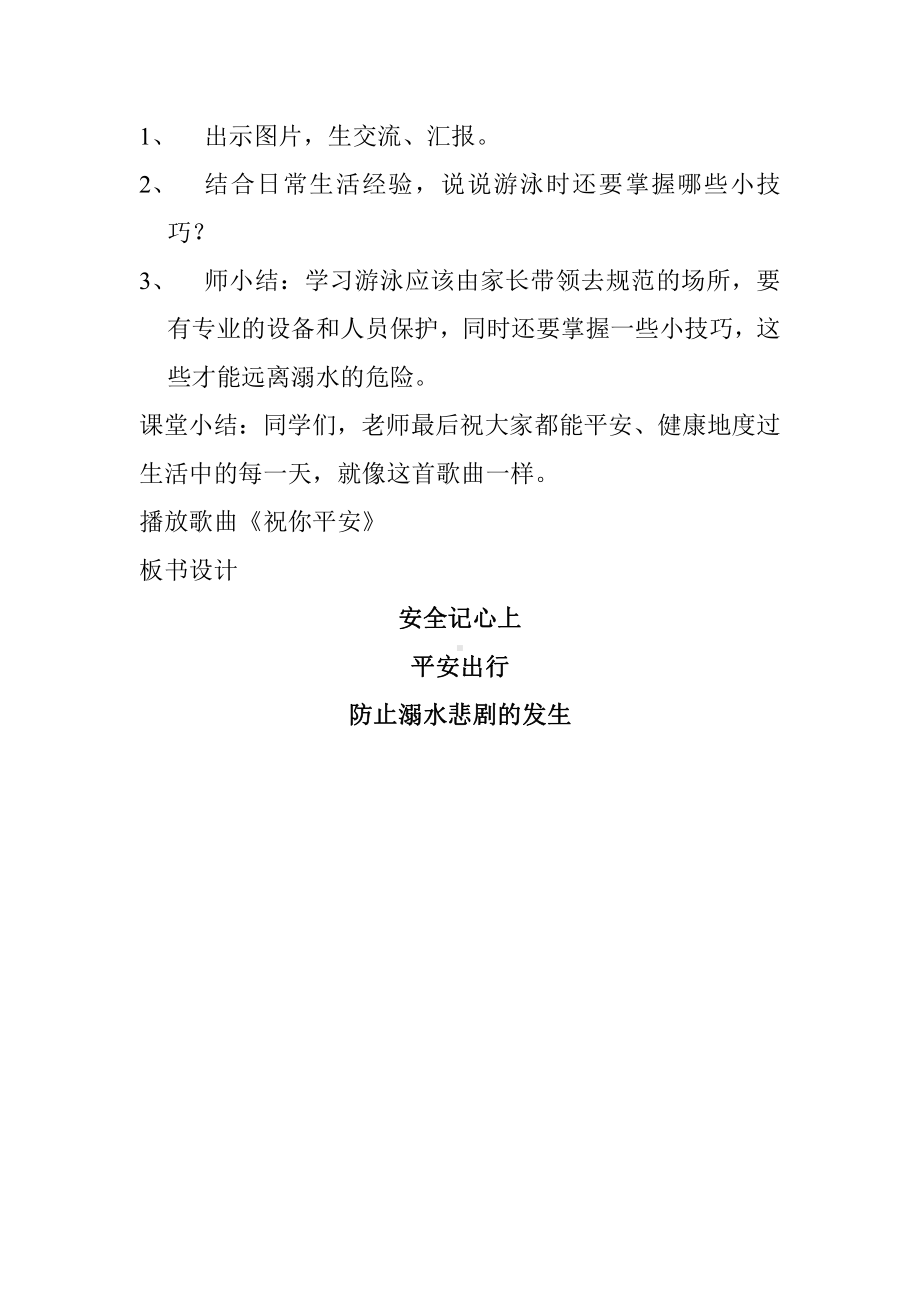 1、 出示图片，生交流、汇报。

2、 结合日常生活经验，说说游泳时还要掌握哪些小技巧？

3、 师小结：学习游泳应该由家长带领去规范的场所，要有专业的设备和人员保护，同时还要掌握一些小技巧，这些才能远离溺水的危险。

课堂小结：同学们，老师最后祝大家都能平安、健康地度过生活中的每一天，就像这首歌曲一样。

播放歌曲《祝你平安》

板书设计

安全记心上

平安出行

防止溺水悲剧的发生